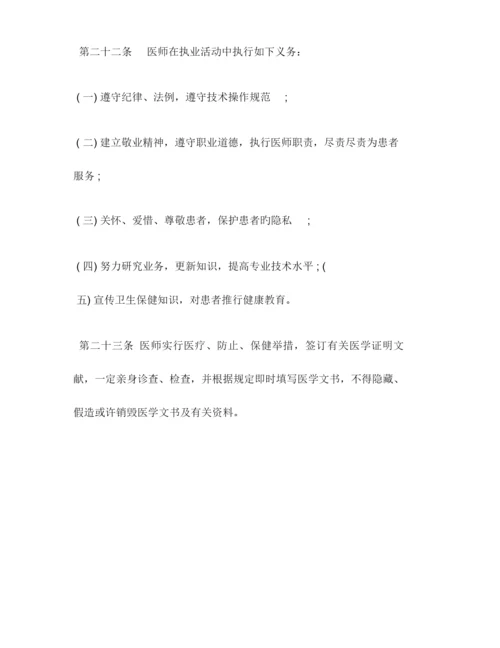 第二十二条　医师在执业活动中执行如下义务：

( 一) 遵守纪律、法例，遵守技术操作规范　；

( 二) 建立敬业精神，遵守职业道德，执行医师职责，尽责尽责为患者服务；

( 三) 关怀、爱惜、尊敬患者，保护患者旳隐私　；

( 四) 努力研究业务，更新知识，提高专业技术水平；(

五) 宣传卫生保健知识，对患者推行健康教育。

第二十三条 医师实行医疗、防止、保健举措，签订有关医学证明文献，一定亲身诊查、检查，并根据规定即时填写医学文书，不得隐藏、假造或许销毁医学文书及有关资料。